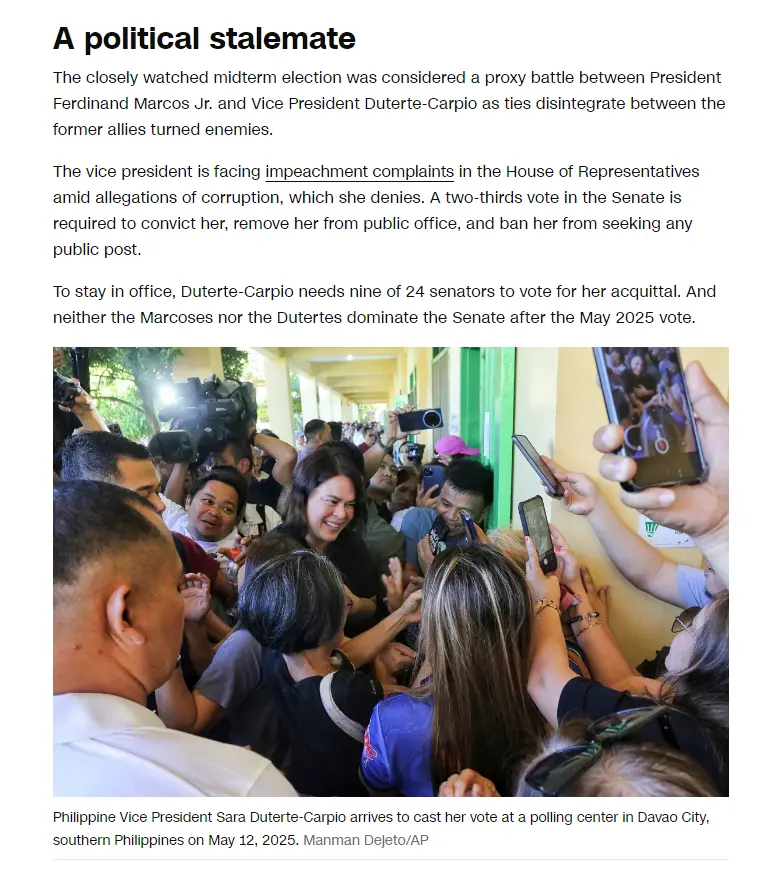 A political stalemate

The closely watched midterm election was considered a proxy battle between President Ferdinand Marcos Jr. and Vice President Duterte-Carpio as ties disintegrate between the former allies turned enemies.

The vice president is facing impeachment complaints in the House of Representatives amid allegations of corruption, which she denies. A two-thirds vote in the Senate is required to convict her, remove her from public office, and ban her from seeking any public post.

To stay in office, Duterte-Carpio needs nine of 24 senators to vote for her acquittal. And neither the Marcoses nor the Dutertes dominate the Senate after the May 2025 vote.

Philippine Vice President Sara Duterte-Carpio arrives to cast her vote at a polling center in Davao City, southern Philippines on May 12, 2025. Manman Dejeto/AP